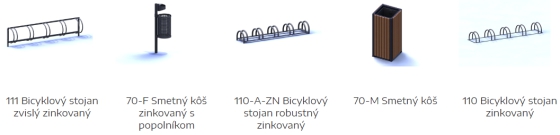 111 Bicyklový stojan zvislý zinkovaný

70-F Smetný kôš zinkovaný s popolníkom

110-A-ZN Bicyklový stojan robustný zinkovaný

70-M Smetný kôš

110 Bicyklový stojan zinkovaný